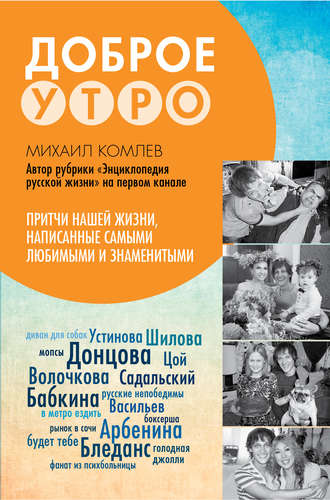 ДОБРОЕ
УТРО

МИХАИЛ КОМЛЕВ
Автор рубрики «Энциклопедия русской жизни» на первом канале

ПРИТЧИ НАШЕЙ ЖИЗНИ, НАПИСАННЫЕ САМЫМИ ЛЮБИМЫМИ И ЗНАМЕНИТЫМИ

диван для собак Устинова Шилова
мопсы Донцова Цой
Волочкова Садальский
Бабкина русские непобедимы
Васильев
в метро ездить
боксерша
рынок в сочи Арбенина
будет тебе Бледанс голодная джолли
фанат из психбольницы